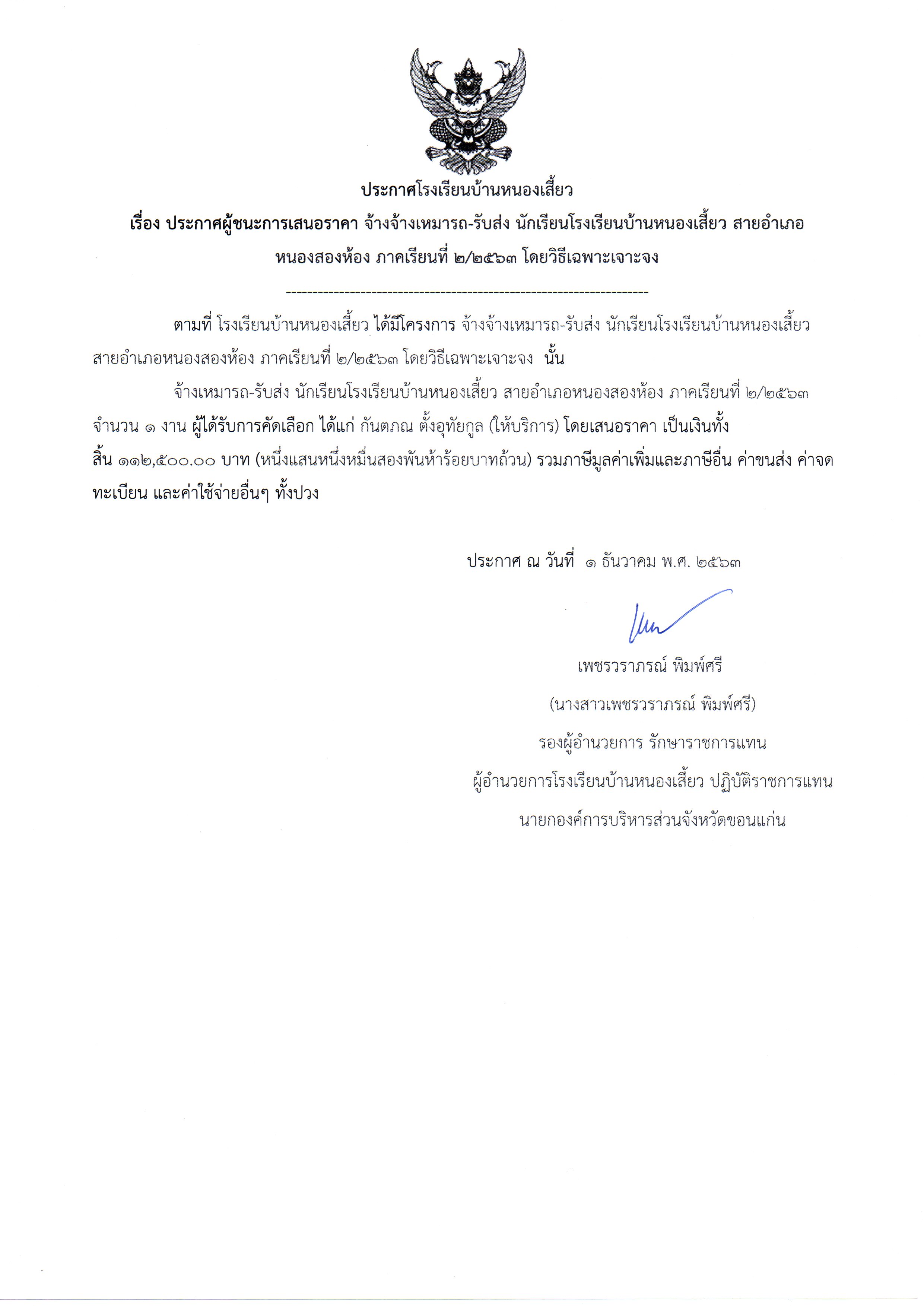 ประกาศโรงเรียนบ้านหนองเสี้ยว

เรื่อง ประกาศผู้ชนะการเสนอราคา จ้างจ้างเหมารถ-รับส่ง นักเรียนโรงเรียนบ้านหนองเสี้ยว สายอำเภอหนองสองห้อง ภาคเรียนที่ ๒/๒๕๖๓ โดยวิธีเฉพาะเจาะจง

--------------------------------------------------------------------

ตามที่ โรงเรียนบ้านหนองเสี้ยว ได้มีโครงการ จ้างจ้างเหมารถ-รับส่ง นักเรียนโรงเรียนบ้านหนองเสี้ยว สายอำเภอหนองสองห้อง ภาคเรียนที่ ๒/๒๕๖๓ โดยวิธีเฉพาะเจาะจง นั้น

จ้างเหมารถ-รับส่ง นักเรียนโรงเรียนบ้านหนองเสี้ยว สายอำเภอหนองสองห้อง ภาคเรียนที่ ๒/๒๕๖๓ จำนวน ๑ งาน ผู้ได้รับการคัดเลือก ได้แก่ กันตภณ ตั้งอุทัยกูล (ให้บริการ) โดยเสนอราคา เป็นเงินทั้งสิ้น ๑๑๒,๕๐๐.๐๐ บาท (หนึ่งแสนหนึ่งหมื่นสองพันห้าร้อยบาทถ้วน) รวมภาษีมูลค่าเพิ่มและภาษีอื่น ค่าขนส่ง ค่าจดทะเบียน และค่าใช้จ่ายอื่นๆ ทั้งปวง

ประกาศ ณ วันที่ ๑ ธันวาคม พ.ศ. ๒๕๖๓

เพชรวราภรณ์ พิมพ์ศรี
(นางสาวเพชรวราภรณ์ พิมพ์ศรี)
รองผู้อำนวยการ รักษาราชการแทน
ผู้อำนวยการโรงเรียนบ้านหนองเสี้ยว ปฏิบัติราชการแทน
นายกองค์การบริหารส่วนจังหวัดขอนแก่น